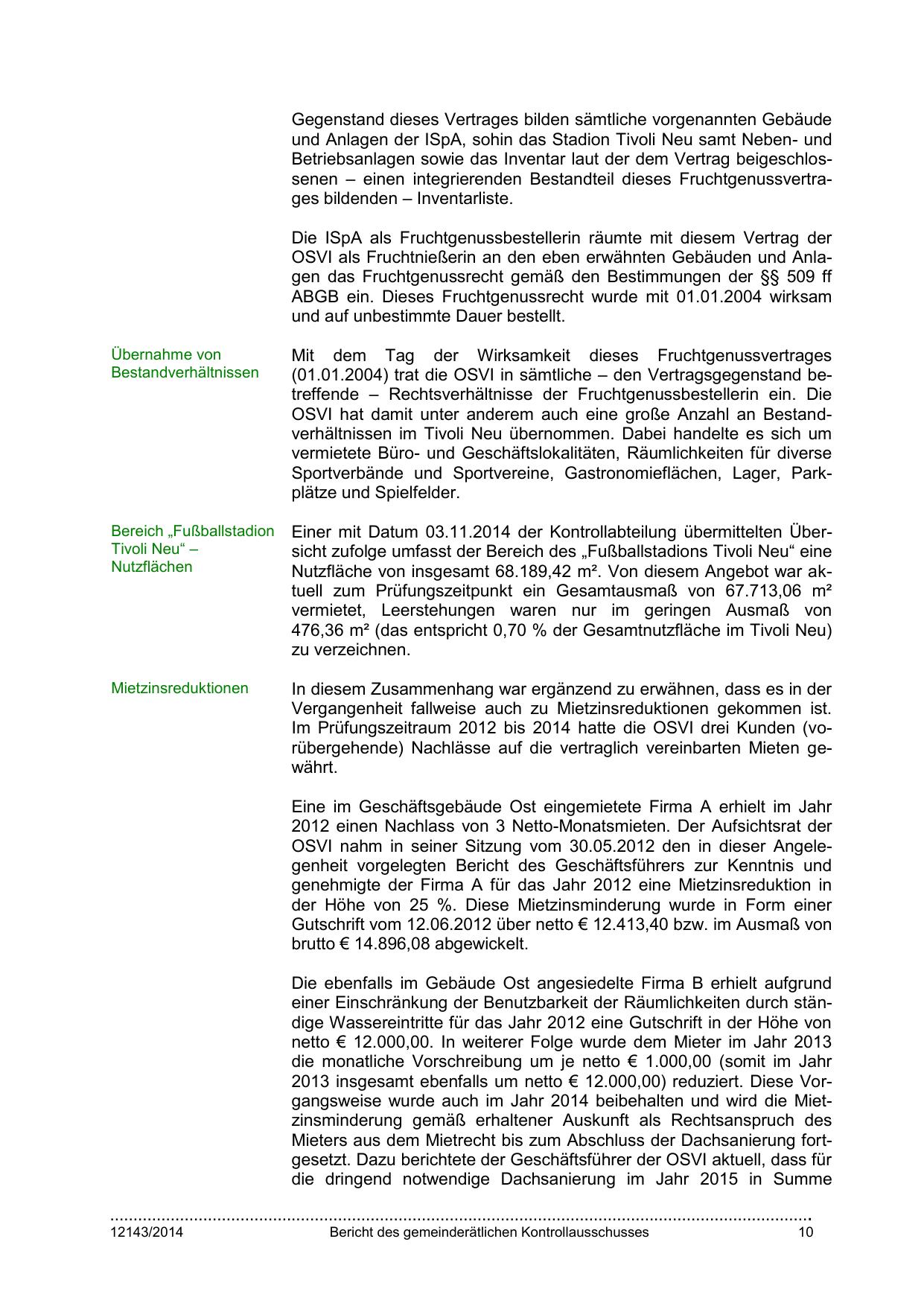 Gegenstand dieses Vertrages bilden sämtliche vorgenannten Gebäude und Anlagen der ISpA, sohin das Stadion Tivoli Neu samt Neben- und Betriebsanlagen sowie das Inventar laut der dem Vertrag beigeschlossenen – einen integrierenden Bestandteil dieses Fruchtgenussvertrages bildenden – Inventarliste.

Die ISpA als Fruchtgenussbestellerin räumte mit diesem Vertrag der OSVI als Fruchtnießerin an den eben erwähnten Gebäuden und Anlagen das Fruchtgenussrecht gemäß den Bestimmungen der §§ 509 ff ABGB ein. Dieses Fruchtgenussrecht wurde mit 01.01.2004 wirksam und auf unbestimmte Dauer bestellt.

Übernahme von Bestandverhältnissen

Mit dem Tag der Wirksamkeit dieses Fruchtgenussvertrages (01.01.2004) trat die OSVI in sämtliche – den Vertragsgegenstand betreffende – Rechtsverhältnisse der Fruchtgenussbestellerin ein. Die OSVI hat damit unter anderem auch eine große Anzahl an Bestandverhältnissen im Tivoli Neu übernommen. Dabei handelte es sich um vermietete Büro- und Geschäftslokalitäten, Räumlichkeiten für diverse Sportverbände und Sportvereine, Gastronomieflächen, Lager, Parkplätze und Spielfelder.

Bereich „Fußballstadion Tivoli Neu“ – Nutzflächen

Einer mit Datum 03.11.2014 der Kontrollabteilung übermittelten Übersicht zufolge umfasst der Bereich des „Fußballstadions Tivoli Neu“ eine Nutzfläche von insgesamt 68.189,42 m². Von diesem Angebot war aktuell zum Prüfungszeitpunkt ein Gesamtausmaß von 67.713,06 m² vermietet, Leerstehungen waren nur im geringen Ausmaß von 476,36 m² (das entspricht 0,70 % der Gesamtnutzfläche im Tivoli Neu) zu verzeichnen.

Mietzinsreduktionen

In diesem Zusammenhang war ergänzend zu erwähnen, dass es in der Vergangenheit fallweise auch zu Mietzinsreduktionen gekommen ist. Im Prüfungszeitraum 2012 bis 2014 hatte die OSVI drei Kunden (vorübergehende) Nachlässe auf die vertraglich vereinbarten Mieten gewährt.

Eine im Geschäftsgebäude Ost eingemietete Firma A erhielt im Jahr 2012 einen Nachlass von 3 Netto-Monatsmieten. Der Aufsichtsrat der OSVI nahm in seiner Sitzung vom 30.05.2012 den in dieser Angelegenheit vorgelegten Bericht des Geschäftsführers zur Kenntnis und genehmigte der Firma A für das Jahr 2012 eine Mietzinsreduktion in der Höhe von 25 %. Diese Mietzinsminderung wurde in Form einer Gutschrift vom 12.06.2012 über netto € 12.413,40 bzw. im Ausmaß von brutto € 14.896,08 abgewickelt.

Die ebenfalls im Gebäude Ost angesiedelte Firma B erhielt aufgrund einer Einschränkung der Benutzbarkeit der Räumlichkeiten durch ständige Wassereintritte für das Jahr 2012 eine Gutschrift in der Höhe von netto € 12.000,00. In weiterer Folge wurde dem Mieter im Jahr 2013 die monatliche Vorschreibung um je netto € 1.000,00 (somit im Jahr 2013 insgesamt ebenfalls um netto € 12.000,00) reduziert. Diese Vorgangsweise wurde auch im Jahr 2014 beibehalten und wird die Mietzinsminderung gemäß erhaltener Auskunft als Rechtsanspruch des Mieters aus dem Mietrecht bis zum Abschluss der Dachsanierung fortgesetzt. Dazu berichtete der Geschäftsführer der OSVI aktuell, dass für die dringend notwendige Dachsanierung im Jahr 2015 in Summe

12143/2014 Bericht des gemeinderätlichen Kontrollausschusses 10